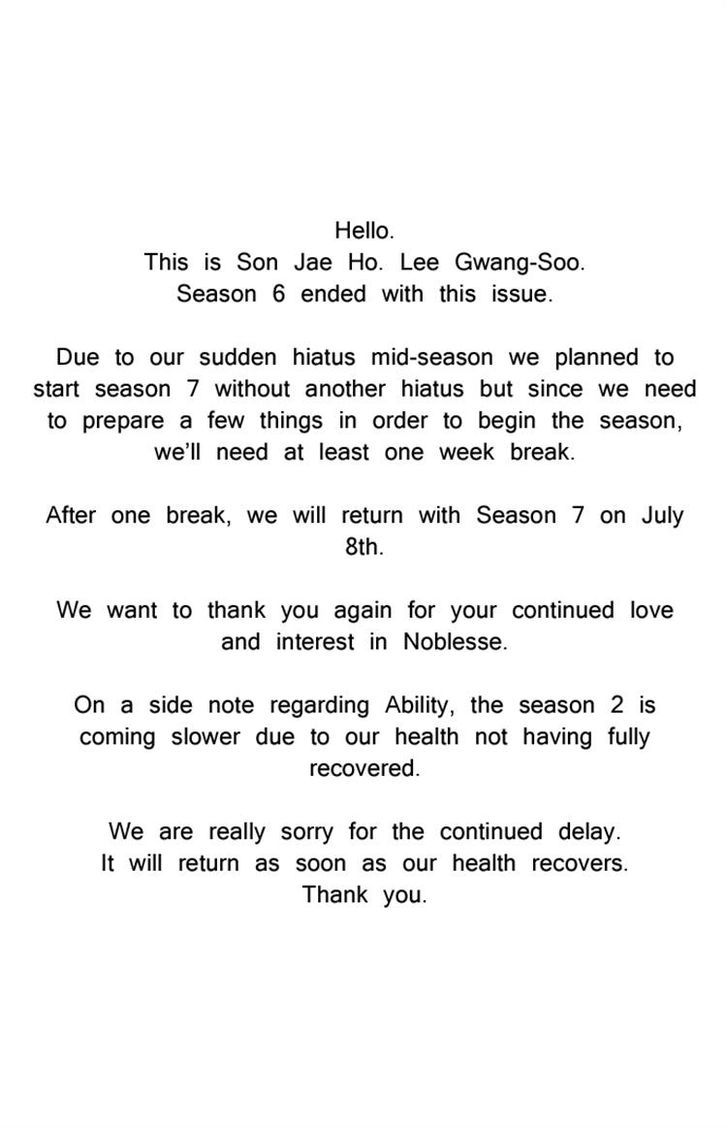 Hello.
This is Son Jae Ho. Lee Gwang-Soo.
Season 6 ended with this issue.

Due to our sudden hiatus mid-season we planned to start season 7 without another hiatus but since we need to prepare a few things in order to begin the season, we'll need at least one week break.

After one break, we will return with Season 7 on July 8th.

We want to thank you again for your continued love and interest in Noblesse.

On a side note regarding Ability, the season 2 is coming slower due to our health not having fully recovered.

We are really sorry for the continued delay.
It will return as soon as our health recovers.
Thank you.